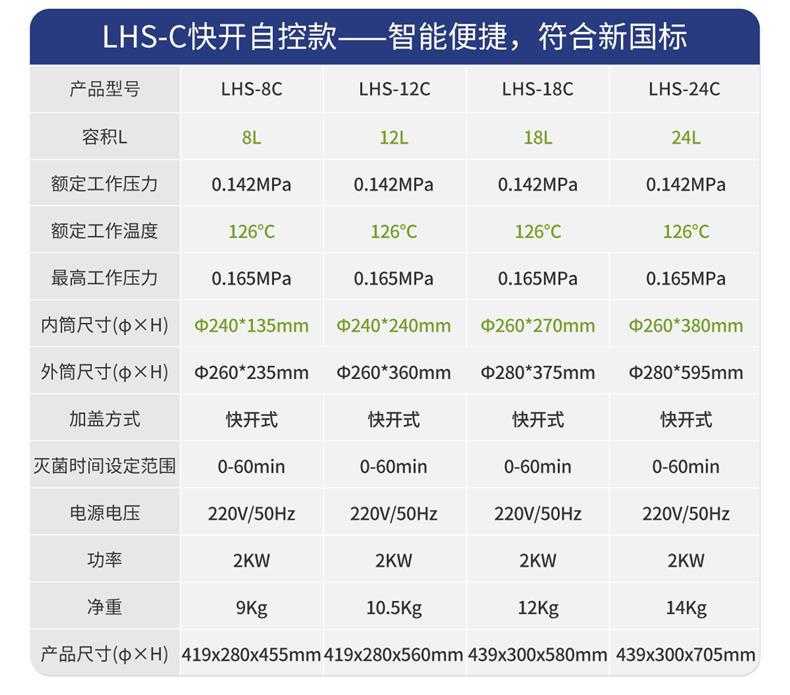 LHS-C快开自控款——智能便捷，符合新国标

| 产品型号 | LHS-8C | LHS-12C | LHS-18C | LHS-24C |
|---|---|---|---|---|
| 容积L | 8L | 12L | 18L | 24L |
| 额定工作压力 | 0.142MPa | 0.142MPa | 0.142MPa | 0.142MPa |
| 额定工作温度 | 126°C | 126°C | 126°C | 126°C |
| 最高工作压力 | 0.165MPa | 0.165MPa | 0.165MPa | 0.165MPa |
| 内筒尺寸(φ×H) | Φ240*135mm | Φ240*240mm | Φ260*270mm | Φ260*380mm |
| 外筒尺寸(φ×H) | Φ260*235mm | Φ260*360mm | Φ280*375mm | Φ280*595mm |
| 加盖方式 | 快开式 | 快开式 | 快开式 | 快开式 |
| 灭菌时间设定范围 | 0-60min | 0-60min | 0-60min | 0-60min |
| 电源电压 | 220V/50Hz | 220V/50Hz | 220V/50Hz | 220V/50Hz |
| 功率 | 2KW | 2KW | 2KW | 2KW |
| 净重 | 9Kg | 10.5Kg | 12Kg | 14Kg |
| 产品尺寸(φ×H) | 419x280x455mm | 419x280x560mm | 439x300x580mm | 439x300x705mm |